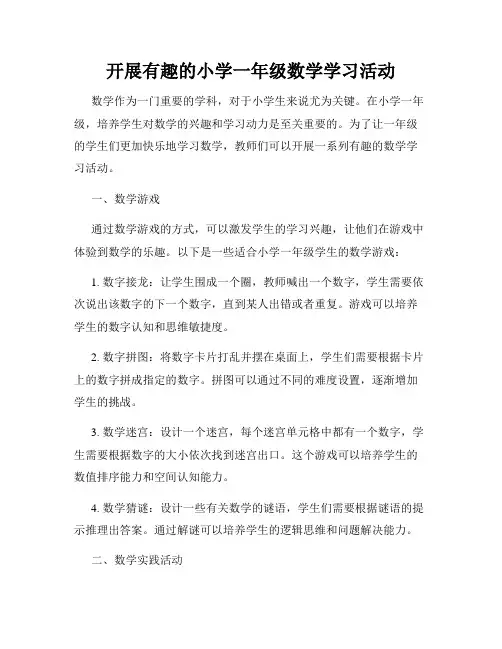 开展有趣的小学一年级数学学习活动

数学作为一门重要的学科，对于小学生来说尤为关键。在小学一年级，培养学生对数学的兴趣和学习动力是至关重要的。为了让一年级的学生们更加快乐地学习数学，教师们可以开展一系列有趣的数学学习活动。

一、数学游戏

通过数学游戏的方式，可以激发学生的学习兴趣，让他们在游戏中体验到数学的乐趣。以下是一些适合小学一年级学生的数学游戏：

1. 数字接龙：让学生围成一个圈，教师喊出一个数字，学生需要依次说出该数字的下一个数字，直到某人出错或者重复。游戏可以培养学生的数字认知和思维敏捷度。

2. 数字拼图：将数字卡片打乱并摆在桌面上，学生们需要根据卡片上的数字拼成指定的数字。拼图可以通过不同的难度设置，逐渐增加学生的挑战。

3. 数学迷宫：设计一个迷宫，每个迷宫单元格中都有一个数字，学生需要根据数字的大小依次找到迷宫出口。这个游戏可以培养学生的数值排序能力和空间认知能力。

4. 数学猜谜：设计一些有关数学的谜语，学生们需要根据谜语的提示推理出答案。通过解谜可以培养学生的逻辑思维和问题解决能力。

二、数学实践活动